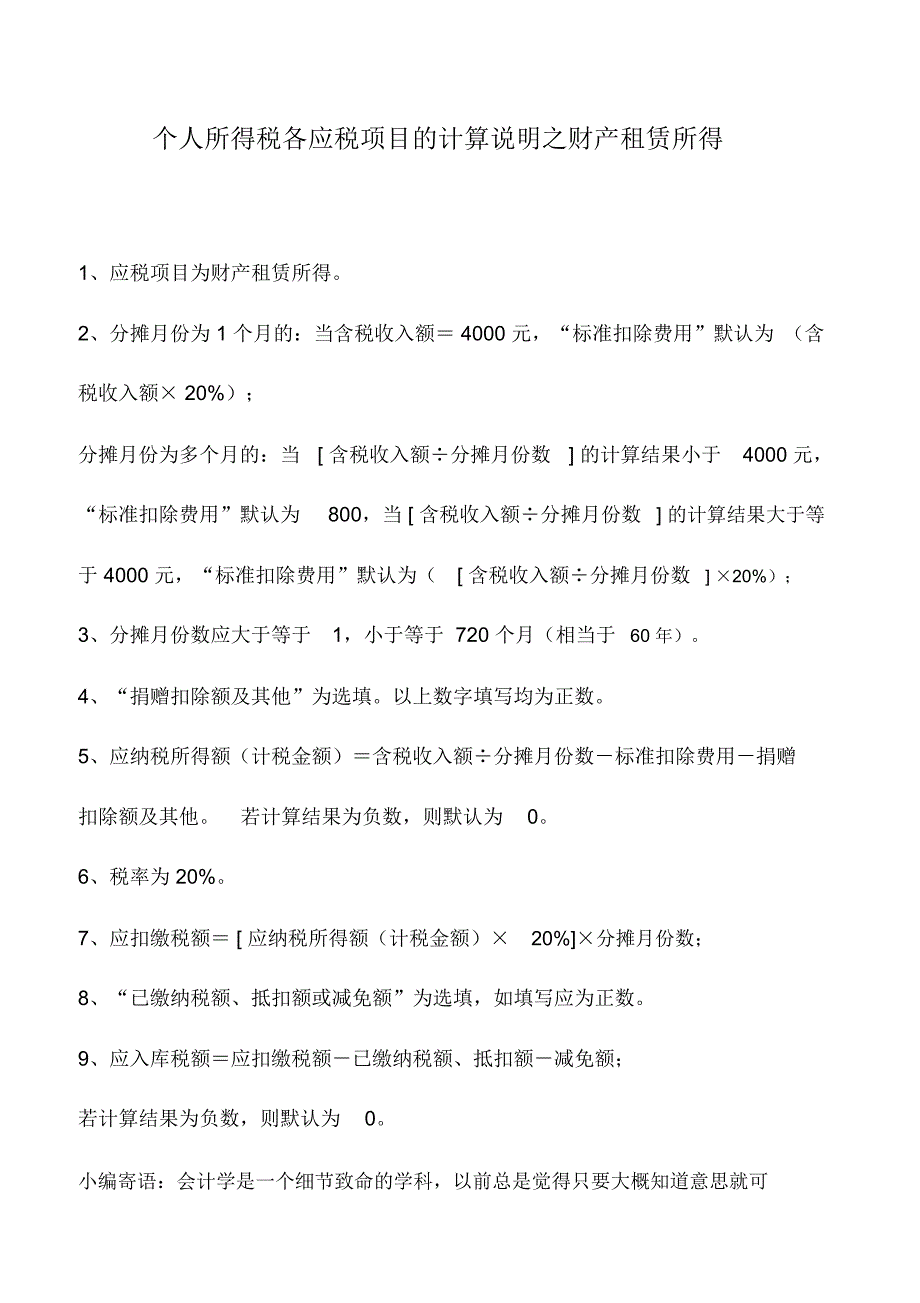 个人所得税各应税项目的计算说明之财产租赁所得

1、应税项目为财产租赁所得。

2、分摊月份为 1 个月的：当含税收入额＝ 4000 元，“标准扣除费用”默认为 （含税收入额× 20%）；

分摊月份为多个月的：当 [ 含税收入额÷分摊月份数 ] 的计算结果小于 4000 元，“标准扣除费用”默认为 800，当 [ 含税收入额÷分摊月份数 ] 的计算结果大于等于 4000 元，“标准扣除费用”默认为（ [ 含税收入额÷分摊月份数 ] ×20%）；

3、分摊月份数应大于等于 1，小于等于 720 个月（相当于 60 年）。

4、“捐赠扣除额及其他”为选填。以上数字填写均为正数。

5、应纳税所得额（计税金额）＝含税收入额÷分摊月份数－标准扣除费用－捐赠扣除额及其他。 若计算结果为负数，则默认为 0。

6、税率为 20%。

7、应扣缴税额＝ [ 应纳税所得额（计税金额）× 20%]×分摊月份数；

8、“已缴纳税额、抵扣额或减免额”为选填，如填写应为正数。

9、应入库税额＝应扣缴税额－已缴纳税额、抵扣额－减免额；

若计算结果为负数，则默认为 0。

小编寄语：会计学是一个细节致命的学科，以前总是觉得只要大概知道意思就可